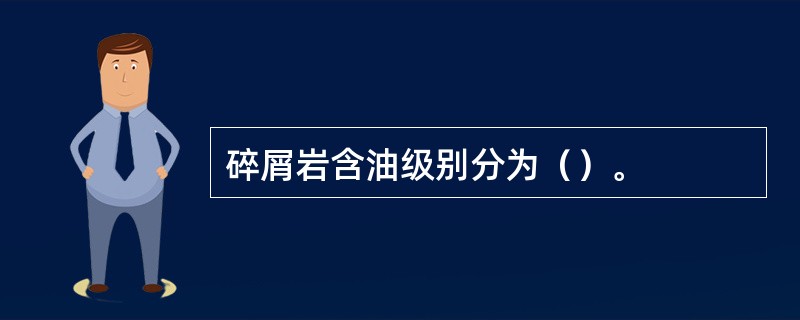 碎屑岩含油级别分为（）。